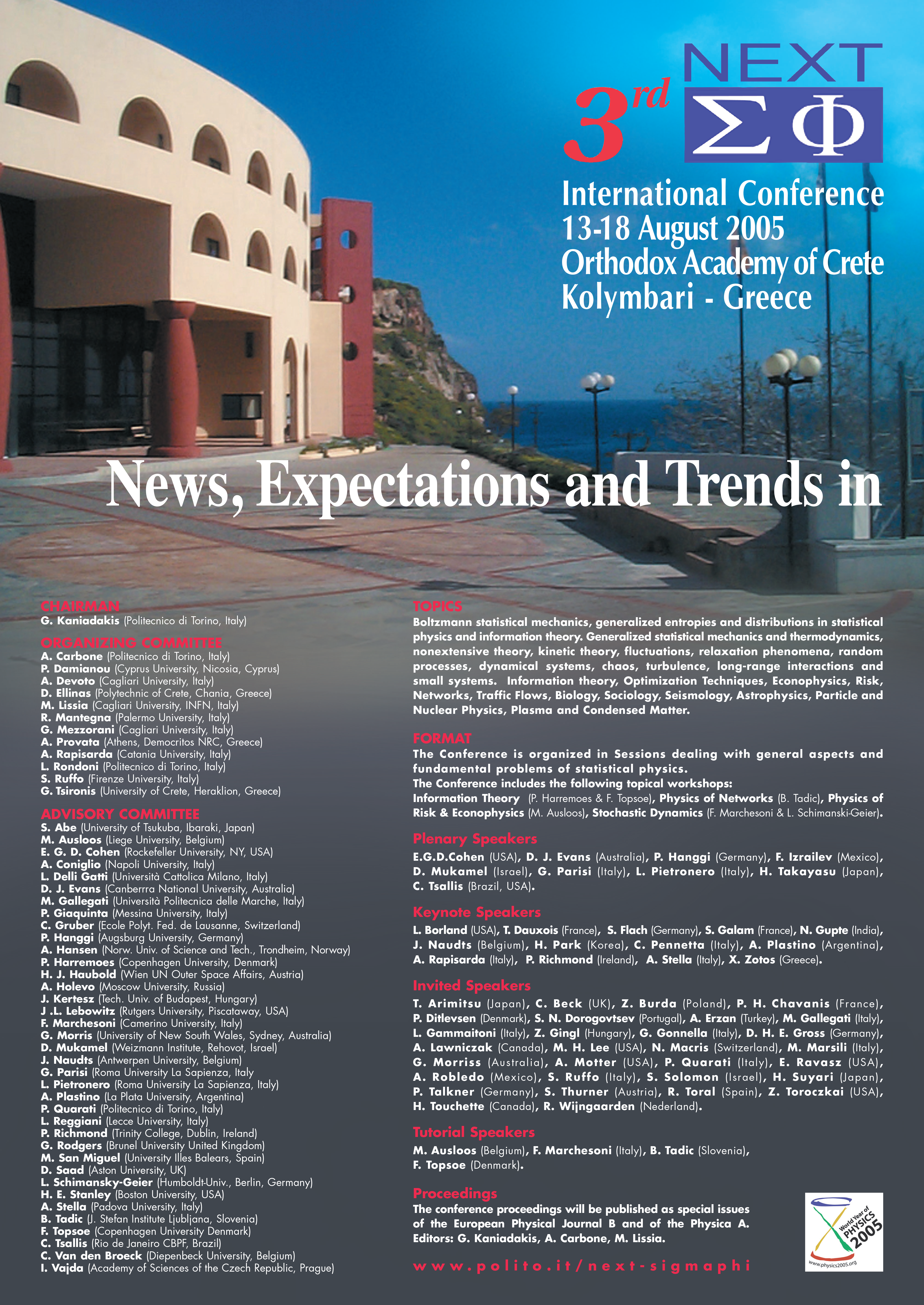 3rd NEXT ΣΦ

International Conference
13-18 August 2005
Orthodox Academy of Crete
Kolymbari - Greece

News, Expectations and Trends in

CHAIRMAN
G. Kaniadakis (Politecnico di Torino, Italy)

ORGANIZING COMMITTEE
A. Carbone (Politecnico di Torino, Italy)
P. Damianou (Cyprus University, Nicosia, Cyprus)
A. Devoto (Cagliari University, Italy)
D. Ellinas (Polytechnic of Crete, Chania, Greece)
M. Lissia (Cagliari University, INFN, Italy)
R. Mantegna (Palermo University, Italy)
G. Mezzorani (Cagliari University, Italy)
A. Provata (Athens, Democritos NRC, Greece)
A. Rapisarda (Catania University, Italy)
L. Rondoni (Politecnico di Torino, Italy)
S. Ruffo (Firenze University, Italy)
G. Tsironis (University of Crete, Heraklion, Greece)

ADVISORY COMMITTEE
S. Abe (University of Tsukuba, Ibaraki, Japan)
M. Ausloos (Liege University, Belgium)
E. G. D. Cohen (Rockefeller University, NY, USA)
A. Coniglio (Napoli University, Italy)
L. Delli Gatti (Università Cattolica Milano, Italy)
D. J. Evans (Canberrra National University, Australia)
M. Gallegati (Università Politecnica delle Marche, Italy)
P. Giaquinta (Messina University, Italy)
C. Gruber (Ecole Polyt. Fed. de Lausanne, Switzerland)
P. Hanggi (Augsburg University, Germany)
A. Hansen (Norw. Univ. of Science and Tech., Trondheim, Norway)
P. Harremoes (Copenhagen University, Denmark)
H. J. Haubold (Wien UN Outer Space Affairs, Austria)
A. Holevo (Moscow University, Russia)
J. Kertesz (Tech. Univ. of Budapest, Hungary)
J .L. Lebowitz (Rutgers University, Piscataway, USA)
F. Marchesoni (Camerino University, Italy)
G. Morris (University of New South Wales, Sydney, Australia)
D. Mukamel (Weizmann Institute, Rehovot, Israel)
J. Naudts (Antwerpen University, Belgium)
G. Parisi (Roma University La Sapienza, Italy
L. Pietronero (Roma University La Sapienza, Italy)
A. Plastino (La Plata University, Argentina)
P. Quarati (Politecnico di Torino, Italy)
L. Reggiani (Lecce University, Italy)
P. Richmond (Trinity College, Dublin, Ireland)
G. Rodgers (Brunel University United Kingdom)
M. San Miguel (University Illes Balears, Spain)
D. Saad (Aston University, UK)
L. Schimansky-Geier (Humboldt-Univ., Berlin, Germany)
H. E. Stanley (Boston University, USA)
A. Stella (Padova University, Italy)
B. Tadic (J. Stefan Institute Ljubljana, Slovenia)
F. Topsoe (Copenhagen University Denmark)
C. Tsallis (Rio de Janeiro CBPF, Brazil)
C. Van den Broeck (Diepenbeck University, Belgium)
I. Vajda (Academy of Sciences of the Czech Republic, Prague)

TOPICS
Boltzmann statistical mechanics, generalized entropies and distributions in statistical physics and information theory. Generalized statistical mechanics and thermodynamics, nonextensive theory, kinetic theory, fluctuations, relaxation phenomena, random processes, dynamical systems, chaos, turbulence, long-range interactions and small systems. Information theory, Optimization Techniques, Econophysics, Risk, Networks, Traffic Flows, Biology, Sociology, Seismology, Astrophysics, Particle and Nuclear Physics, Plasma and Condensed Matter.

FORMAT
The Conference is organized in Sessions dealing with general aspects and fundamental problems of statistical physics.
The Conference includes the following topical workshops:
Information Theory (P. Harremoes & F. Topsoe), Physics of Networks (B. Tadic), Physics of Risk & Econophysics (M. Ausloos), Stochastic Dynamics (F. Marchesoni & L. Schimanski-Geier).

Plenary Speakers
E.G.D.Cohen (USA), D. J. Evans (Australia), P. Hanggi (Germany), F. Izrailev (Mexico), D. Mukamel (Israel), G. Parisi (Italy), L. Pietronero (Italy), H. Takayasu (Japan), C. Tsallis (Brazil, USA).

Keynote Speakers
L. Borland (USA), T. Dauxois (France), S. Flach (Germany), S. Galam (France), N. Gupte (India), J. Naudts (Belgium), H. Park (Korea), C. Pennetta (Italy), A. Plastino (Argentina), A. Rapisarda (Italy), P. Richmond (Ireland), A. Stella (Italy), X. Zotos (Greece).

Invited Speakers
T. Arimitsu (Japan), C. Beck (UK), Z. Burda (Poland), P. H. Chavanis (France), P. Ditlevsen (Denmark), S. N. Dorogovtsev (Portugal), A. Erzan (Turkey), M. Gallegati (Italy), L. Gammaitoni (Italy), Z. Gingl (Hungary), G. Gonnella (Italy), D. H. E. Gross (Germany), A. Lawniczak (Canada), M. H. Lee (USA), N. Macris (Switzerland), M. Marsili (Italy), G. Morriss (Australia), A. Motter (USA), P. Quarati (Italy), E. Ravasz (USA), A. Robledo (Mexico), S. Ruffo (Italy), S. Solomon (Israel), H. Suyari (Japan), P. Talkner (Germany), S. Thurner (Austria), R. Toral (Spain), Z. Toroczkai (USA), H. Touchette (Canada), R. Wijngaarden (Nederland).

Tutorial Speakers
M. Ausloos (Belgium), F. Marchesoni (Italy), B. Tadic (Slovenia), F. Topsoe (Denmark).

Proceedings
The conference proceedings will be published as special issues of the European Physical Journal B and of the Physica A. Editors: G. Kaniadakis, A. Carbone, M. Lissia.

www.polito.it/next-sigmaphi

World Year of PHYSICS 2005
www.physics2005.org